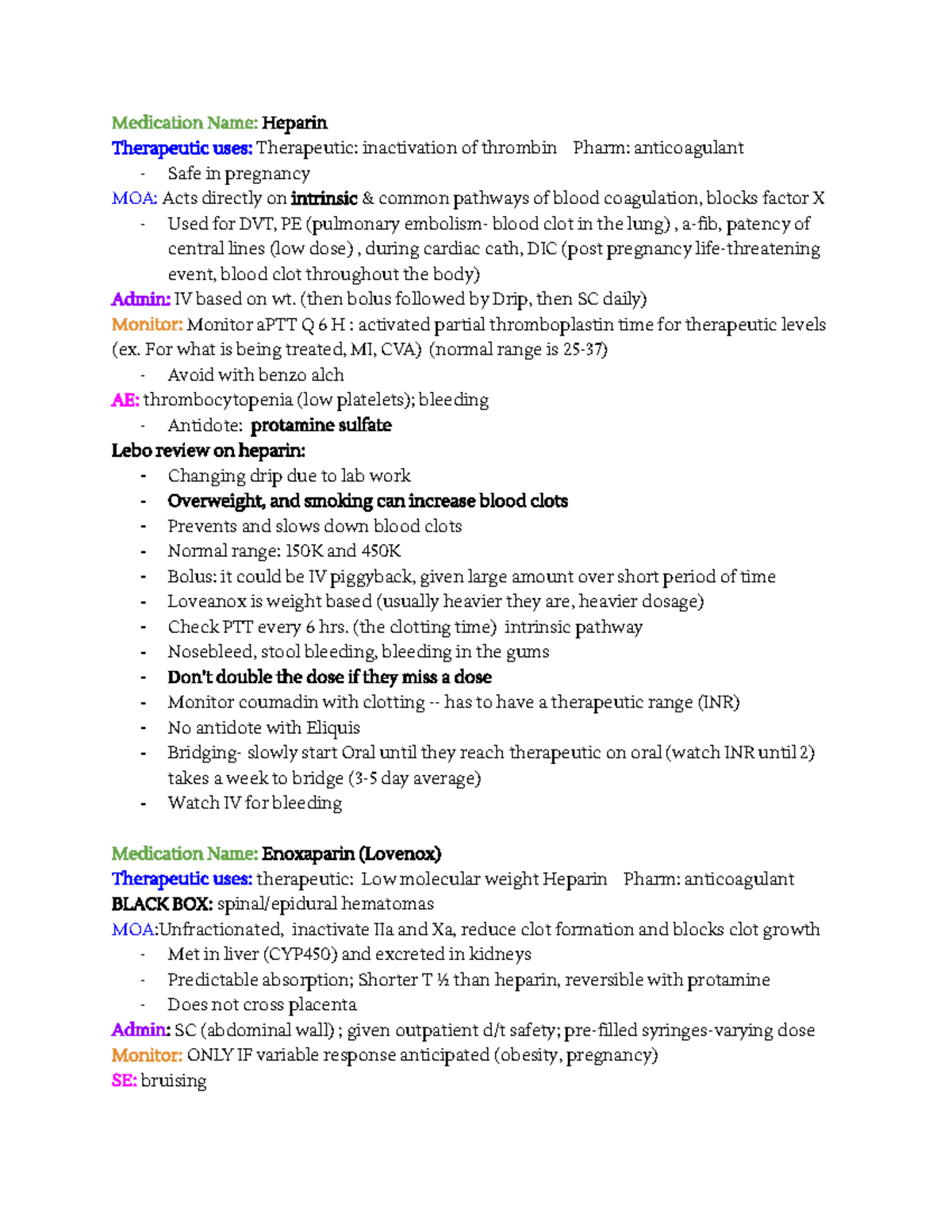 Medication Name: Heparin
Therapeutic uses: Therapeutic: inactivation of thrombin Pharm: anticoagulant
- Safe in pregnancy
MOA: Acts directly on intrinsic & common pathways of blood coagulation, blocks factor X
- Used for DVT, PE (pulmonary embolism- blood clot in the lung) , a-fib, patency of central lines (low dose) , during cardiac cath, DIC (post pregnancy life-threatening event, blood clot throughout the body)
Admin: IV based on wt. (then bolus followed by Drip, then SC daily)
Monitor: Monitor aPTT Q 6 H : activated partial thromboplastin time for therapeutic levels (ex. For what is being treated, MI, CVA) (normal range is 25-37)
- Avoid with benzo alch
AE: thrombocytopenia (low platelets); bleeding
- Antidote: protamine sulfate
Lebo review on heparin:
- Changing drip due to lab work
- Overweight, and smoking can increase blood clots
- Prevents and slows down blood clots
- Normal range: 150K and 450K
- Bolus: it could be IV piggyback, given large amount over short period of time
- Loveanox is weight based (usually heavier they are, heavier dosage)
- Check PTT every 6 hrs. (the clotting time) intrinsic pathway
- Nosebleed, stool bleeding, bleeding in the gums
- Don't double the dose if they miss a dose
- Monitor coumadin with clotting -- has to have a therapeutic range (INR)
- No antidote with Eliquis
- Bridging- slowly start Oral until they reach therapeutic on oral (watch INR until 2) takes a week to bridge (3-5 day average)
- Watch IV for bleeding

Medication Name: Enoxaparin (Lovenox)
Therapeutic uses: therapeutic: Low molecular weight Heparin Pharm: anticoagulant
BLACK BOX: spinal/epidural hematomas
MOA:Unfractionated, inactivate IIa and Xa, reduce clot formation and blocks clot growth
- Met in liver (CYP450) and excreted in kidneys
- Predictable absorption; Shorter T ½ than heparin, reversible with protamine
- Does not cross placenta
Admin: SC (abdominal wall) ; given outpatient d/t safety; pre-filled syringes-varying dose
Monitor: ONLY IF variable response anticipated (obesity, pregnancy)
SE: bruising